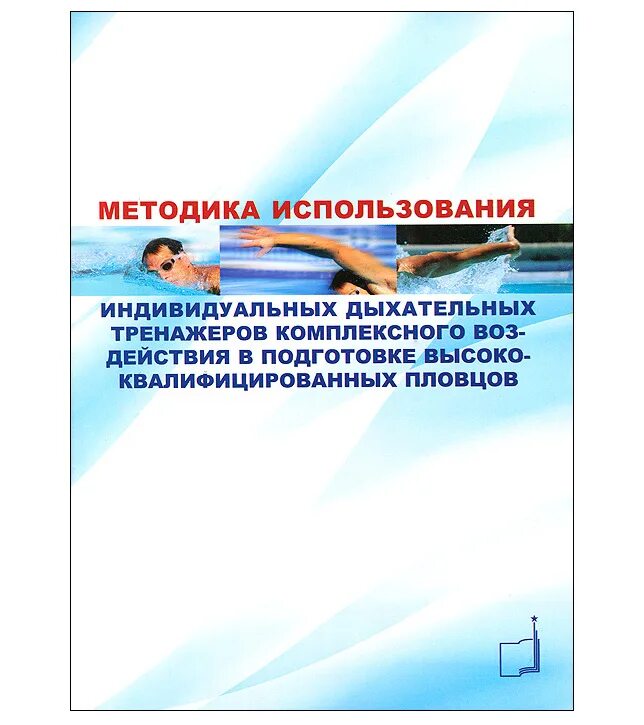 МЕТОДИКА ИСПОЛЬЗОВАНИЯ

ИНДИВИДУАЛЬНЫХ ДЫХАТЕЛЬНЫХ ТРЕНАЖЕРОВ КОМПЛЕКСНОГО ВОЗДЕЙСТВИЯ В ПОДГОТОВКЕ ВЫСОКОКВАЛИФИЦИРОВАННЫХ ПЛОВЦОВ